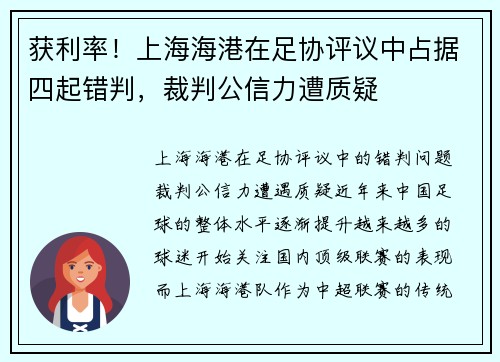 获利率！上海海港在足协评议中占据四起错判，裁判公信力遭质疑

上海海港在足协评议中的错判问题裁判公信力遭遇质疑近年来中国足球的整体水平逐渐提升越来越多的球迷开始关注国内顶级联赛的表现而上海海港队作为中超联赛的传统